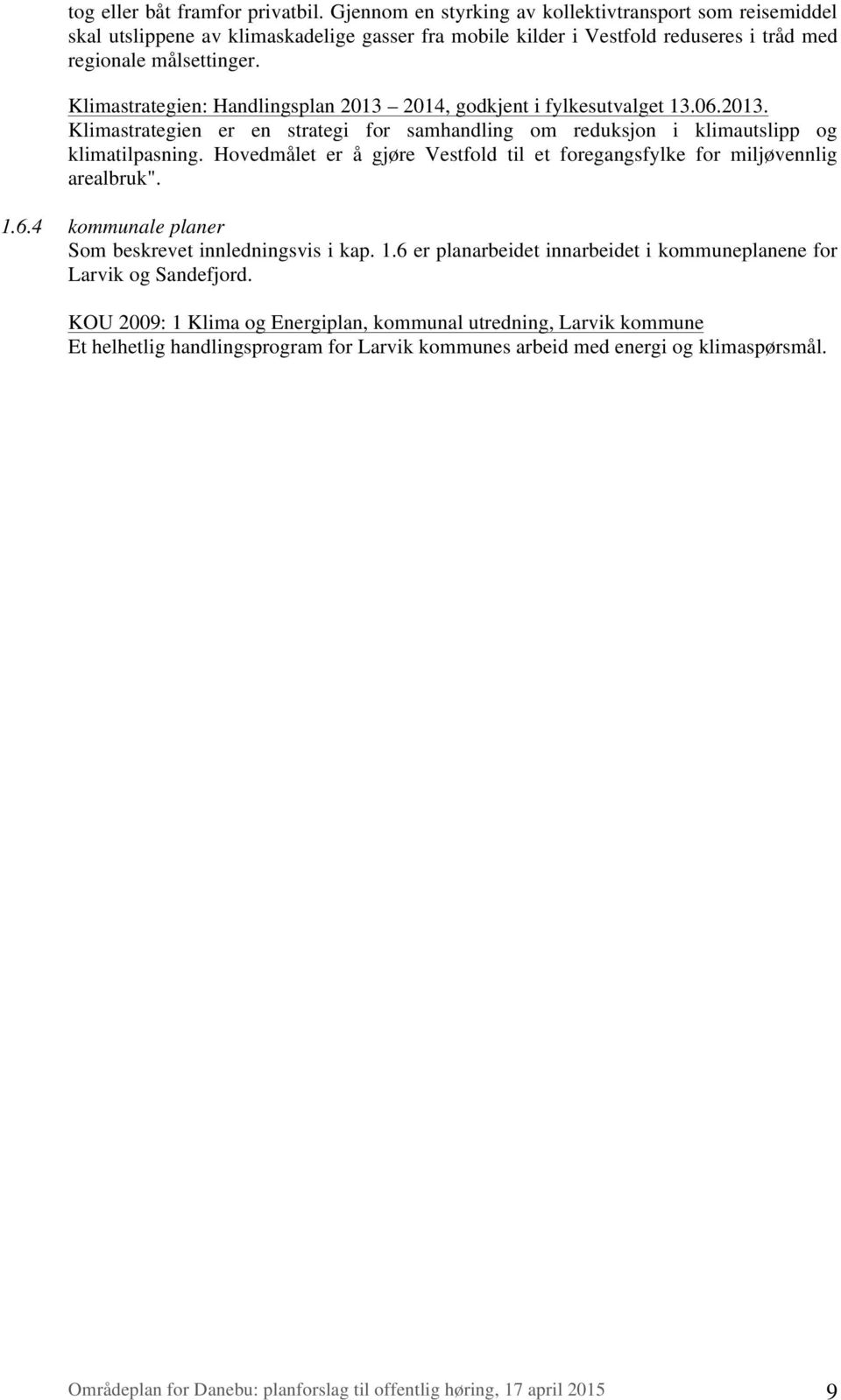 tog eller båt framfor privatbil. Gjennom en styrking av kollektivtransport som reisemiddel skal utslippene av klimaskadelige gasser fra mobile kilder i Vestfold reduseres i tråd med regionale målsettinger.

Klimastrategien: Handlingsplan 2013 – 2014, godkjent i fylkesutvalget 13.06.2013.
Klimastrategien er en strategi for samhandling om reduksjon i klimautslipp og klimatilpasning. Hovedmålet er å gjøre Vestfold til et foregangsfylke for miljøvennlig arealbruk".

1.6.4 kommunale planer
Som beskrevet innledningsvis i kap. 1.6 er planarbeidet innarbeidet i kommuneplanene for Larvik og Sandefjord.

KOU 2009: 1 Klima og Energiplan, kommunal utredning, Larvik kommune
Et helhetlig handlingsprogram for Larvik kommunes arbeid med energi og klimaspørsmål.

Områdeplan for Danebu: planforslag til offentlig høring, 17 april 2015 9